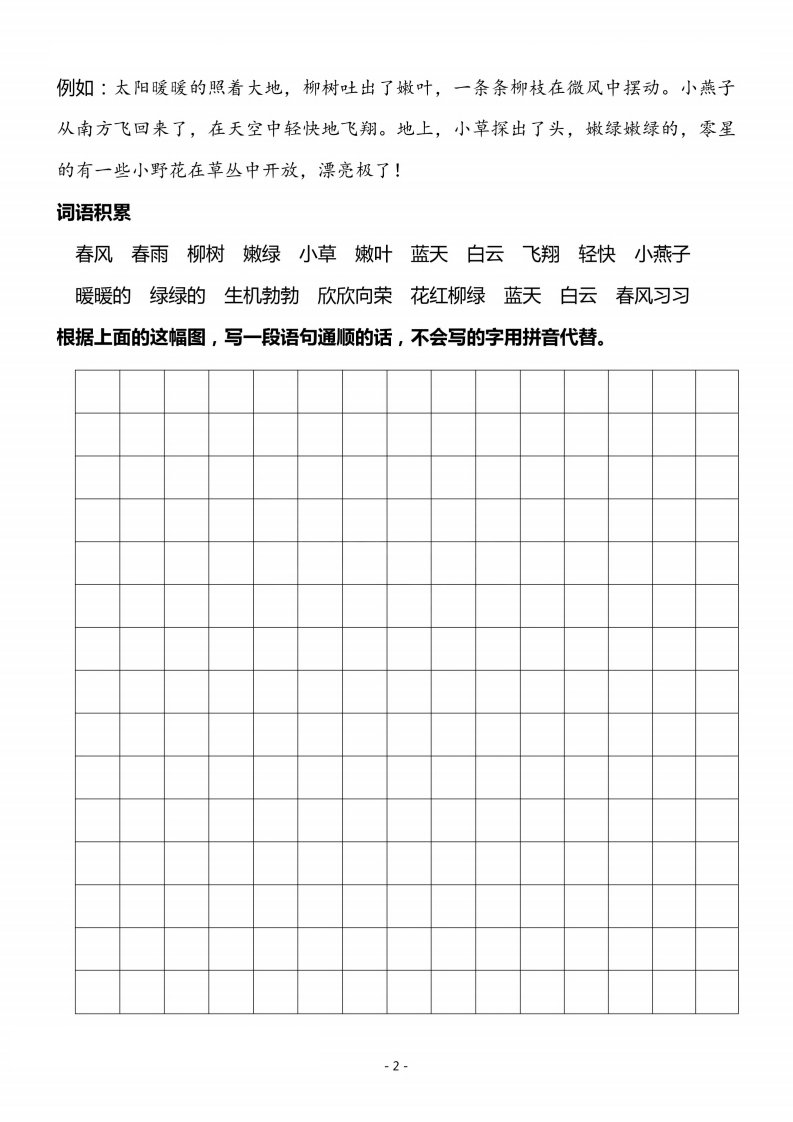 例如：太阳暖暖的照着大地，柳树吐出了嫩叶，一条条柳枝在微风中摆动。小燕子从南方飞回来了，在天空中轻快地飞翔。地上，小草探出了头，嫩绿嫩绿的，零星的有一些小野花在草丛中开放，漂亮极了！

词语积累

春风　春雨　柳树　嫩绿　小草　嫩叶　蓝天　白云　飞翔　轻快　小燕子

暖暖的　绿绿的　生机勃勃　欣欣向荣　花红柳绿　蓝天　白云　春风习习

根据上面的这幅图，写一段语句通顺的话，不会写的字用拼音代替。

- 2 -